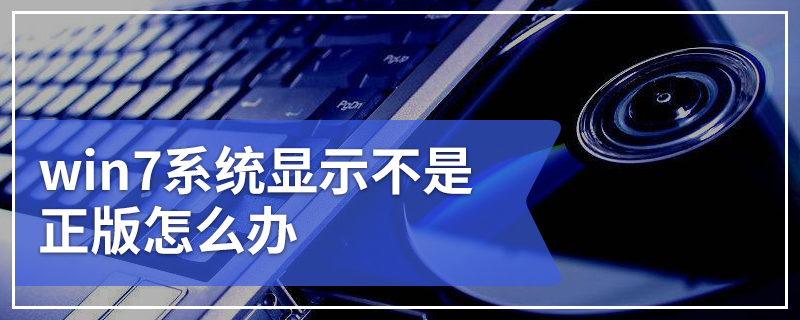 PgUp

PgDn

win7系统显示不是正版怎么办